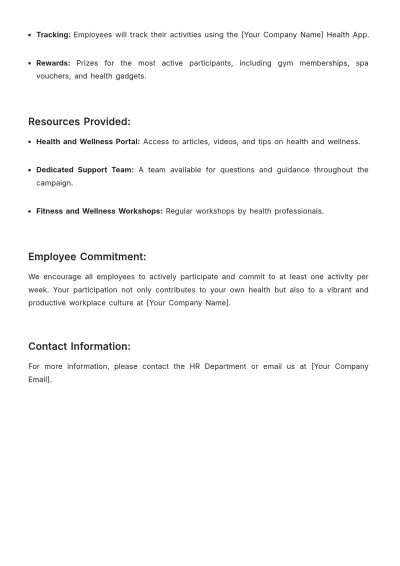 • Tracking: Employees will track their activities using the [Your Company Name] Health App.

• Rewards: Prizes for the most active participants, including gym memberships, spa vouchers, and health gadgets.

Resources Provided:

• Health and Wellness Portal: Access to articles, videos, and tips on health and wellness.

• Dedicated Support Team: A team available for questions and guidance throughout the campaign.

• Fitness and Wellness Workshops: Regular workshops by health professionals.

Employee Commitment:

We encourage all employees to actively participate and commit to at least one activity per week. Your participation not only contributes to your own health but also to a vibrant and productive workplace culture at [Your Company Name].

Contact Information:

For more information, please contact the HR Department or email us at [Your Company Email].